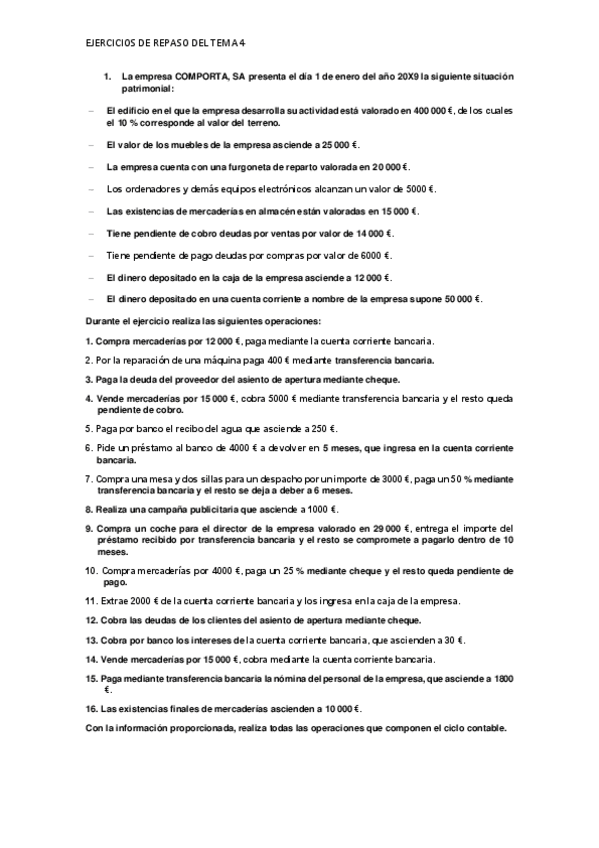 EJERCICIOS DE REPASO DEL TEMA 4

1. La empresa COMPORTA, SA presenta el día 1 de enero del año 20X9 la siguiente situación patrimonial:

– El edificio en el que la empresa desarrolla su actividad está valorado en 400 000 €, de los cuales el 10 % corresponde al valor del terreno.

– El valor de los muebles de la empresa asciende a 25 000 €.

– La empresa cuenta con una furgoneta de reparto valorada en 20 000 €.

– Los ordenadores y demás equipos electrónicos alcanzan un valor de 5000 €.

– Las existencias de mercaderías en almacén están valoradas en 15 000 €.

– Tiene pendiente de cobro deudas por ventas por valor de 14 000 €.

– Tiene pendiente de pago deudas por compras por valor de 6000 €.

– El dinero depositado en la caja de la empresa asciende a 12 000 €.

– El dinero depositado en una cuenta corriente a nombre de la empresa supone 50 000 €.

Durante el ejercicio realiza las siguientes operaciones:

1. Compra mercaderías por 12 000 €, paga mediante la cuenta corriente bancaria.

2. Por la reparación de una máquina paga 400 € mediante transferencia bancaria.

3. Paga la deuda del proveedor del asiento de apertura mediante cheque.

4. Vende mercaderías por 15 000 €, cobra 5000 € mediante transferencia bancaria y el resto queda pendiente de cobro.

5. Paga por banco el recibo del agua que asciende a 250 €.

6. Pide un préstamo al banco de 4000 € a devolver en 5 meses, que ingresa en la cuenta corriente bancaria.

7. Compra una mesa y dos sillas para un despacho por un importe de 3000 €, paga un 50 % mediante transferencia bancaria y el resto se deja a deber a 6 meses.

8. Realiza una campaña publicitaria que asciende a 1000 €.

9. Compra un coche para el director de la empresa valorado en 29 000 €, entrega el importe del préstamo recibido por transferencia bancaria y el resto se compromete a pagarlo dentro de 10 meses.

10. Compra mercaderías por 4000 €, paga un 25 % mediante cheque y el resto queda pendiente de pago.

11. Extrae 2000 € de la cuenta corriente bancaria y los ingresa en la caja de la empresa.

12. Cobra las deudas de los clientes del asiento de apertura mediante cheque.

13. Cobra por banco los intereses de la cuenta corriente bancaria, que ascienden a 30 €.

14. Vende mercaderías por 15 000 €, cobra mediante la cuenta corriente bancaria.

15. Paga mediante transferencia bancaria la nómina del personal de la empresa, que asciende a 1800 €.

16. Las existencias finales de mercaderías ascienden a 10 000 €.

Con la información proporcionada, realiza todas las operaciones que componen el ciclo contable.